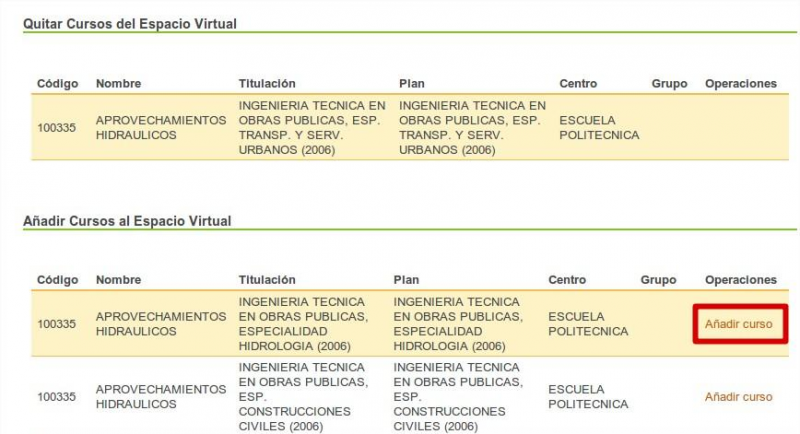 Quitar Cursos del Espacio Virtual

| Código | Nombre | Titulación | Plan | Centro | Grupo | Operaciones |
|---|---|---|---|---|---|---|
| 100335 | APROVECHAMIENTOS HIDRAULICOS | INGENIERIA TECNICA EN OBRAS PUBLICAS, ESP. TRANSP. Y SERV. URBANOS (2006) | INGENIERIA TECNICA EN OBRAS PUBLICAS, ESP. TRANSP. Y SERV. URBANOS (2006) | ESCUELA POLITECNICA | | |

Añadir Cursos al Espacio Virtual

| Código | Nombre | Titulación | Plan | Centro | Grupo | Operaciones |
|---|---|---|---|---|---|---|
| 100335 | APROVECHAMIENTOS HIDRAULICOS | INGENIERIA TECNICA EN OBRAS PUBLICAS, ESPECIALIDAD HIDROLOGIA (2006) | INGENIERIA TECNICA EN OBRAS PUBLICAS, ESPECIALIDAD HIDROLOGIA (2006) | ESCUELA POLITECNICA | | Añadir curso |
| 100335 | APROVECHAMIENTOS HIDRAULICOS | INGENIERIA TECNICA EN OBRAS PUBLICAS, ESP. CONSTRUCCIONES CIVILES (2006) | INGENIERIA TECNICA EN OBRAS PUBLICAS, ESP. CONSTRUCCIONES CIVILES (2006) | ESCUELA POLITECNICA | | Añadir curso |